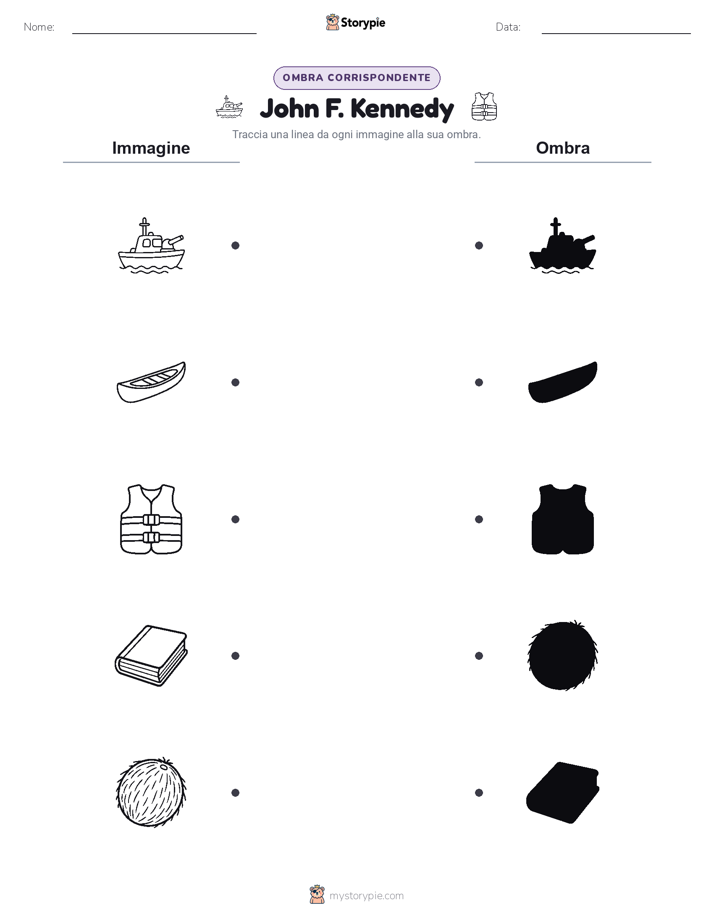 Nome:

Storypie

Data:

OMBRA CORRISPONDENTE

John F. Kennedy

Traccia una linea da ogni immagine alla sua ombra.

Immagine

Ombra

mystorypie.com